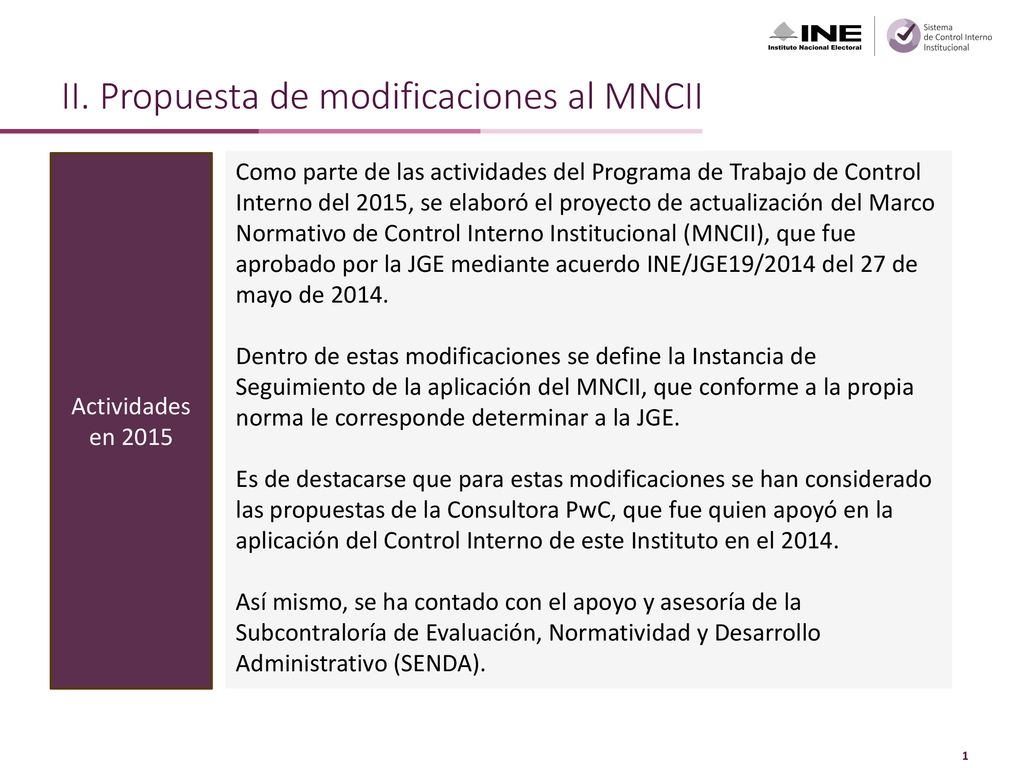 INE
Instituto Nacional Electoral

Sistema de Control Interno Institucional

II. Propuesta de modificaciones al MNCII

Actividades en 2015

Como parte de las actividades del Programa de Trabajo de Control Interno del 2015, se elaboró el proyecto de actualización del Marco Normativo de Control Interno Institucional (MNCII), que fue aprobado por la JGE mediante acuerdo INE/JGE19/2014 del 27 de mayo de 2014.

Dentro de estas modificaciones se define la Instancia de Seguimiento de la aplicación del MNCII, que conforme a la propia norma le corresponde determinar a la JGE.

Es de destacarse que para estas modificaciones se han considerado las propuestas de la Consultora PwC, que fue quien apoyó en la aplicación del Control Interno de este Instituto en el 2014.

Así mismo, se ha contado con el apoyo y asesoría de la Subcontraloría de Evaluación, Normatividad y Desarrollo Administrativo (SENDA).

1